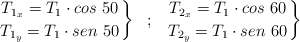 $\left.\begin{array}{l} T_{1_x} = T_1 \cdot cos\ 50 \\ T_{1_y} = T_1 \cdot sen\ 50 \end{array}\right\}$ ; $\left.\begin{array}{l} T_{2_x} = T_1 \cdot cos\ 60 \\ T_{2_y} = T_1 \cdot sen\ 60 \end{array}\right\}$